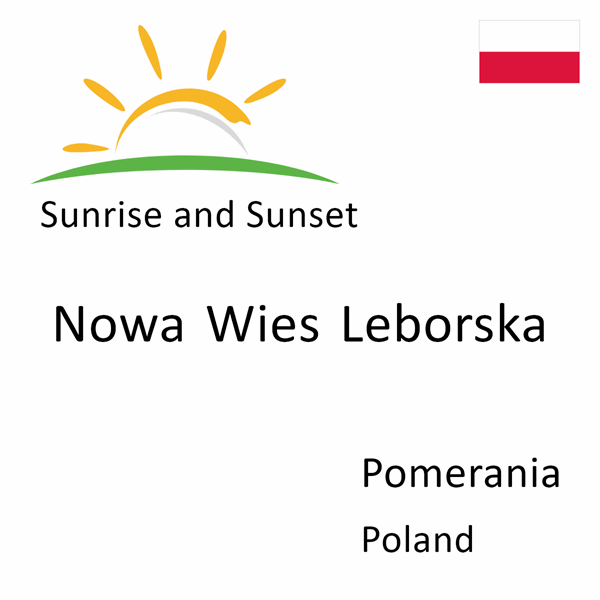 Sunrise and Sunset

Nowa Wies Leborska

Pomerania

Poland